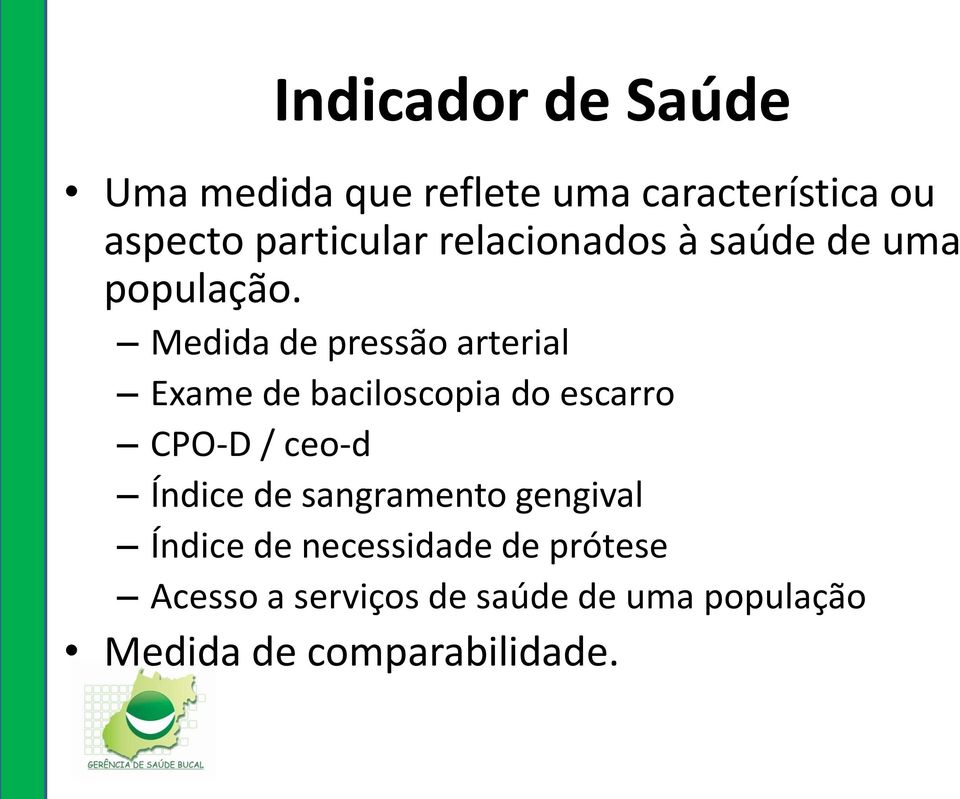 Indicador de Saúde

• Uma medida que reflete uma característica ou aspecto particular relacionados à saúde de uma população.
– Medida de pressão arterial
– Exame de baciloscopia do escarro
– CPO-D / ceo-d
– Índice de sangramento gengival
– Índice de necessidade de prótese
– Acesso a serviços de saúde de uma população
• Medida de comparabilidade.

GERÊNCIA DE SAÚDE BUCAL